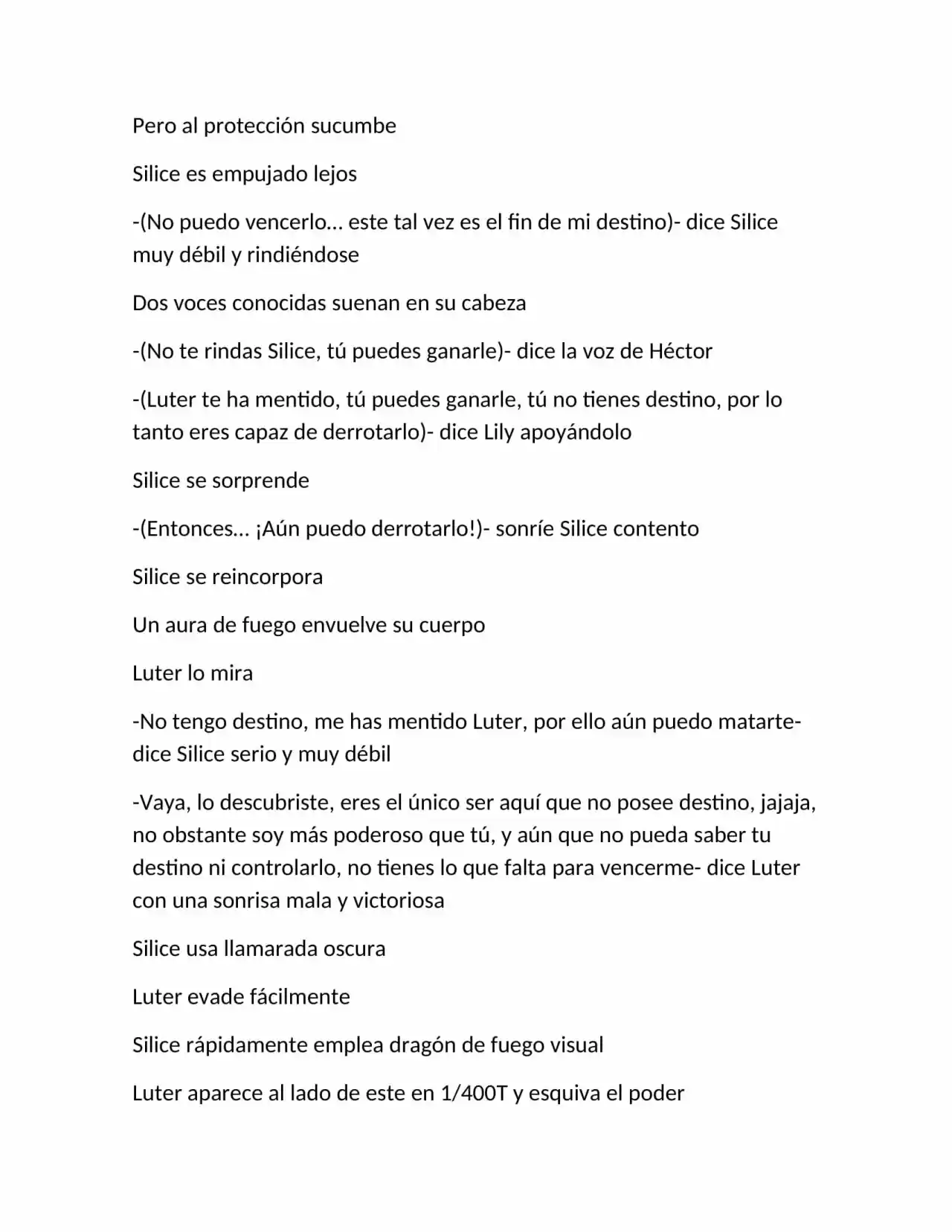 Pero al protección sucumbe

Silice es empujado lejos

-(No puedo vencerlo… este tal vez es el fin de mi destino)- dice Silice muy débil y rindiéndose

Dos voces conocidas suenan en su cabeza

-(No te rindas Silice, tú puedes ganarle)- dice la voz de Héctor

-(Luter te ha mentido, tú puedes ganarle, tú no tienes destino, por lo tanto eres capaz de derrotarlo)- dice Lily apoyándolo

Silice se sorprende

-(Entonces… ¡Aún puedo derrotarlo!)- sonríe Silice contento

Silice se reincorpora

Un aura de fuego envuelve su cuerpo

Luter lo mira

-No tengo destino, me has mentido Luter, por ello aún puedo matarte- dice Silice serio y muy débil

-Vaya, lo descubriste, eres el único ser aquí que no posee destino, jajaja, no obstante soy más poderoso que tú, y aún que no pueda saber tu destino ni controlarlo, no tienes lo que falta para vencerme- dice Luter con una sonrisa mala y victoriosa

Silice usa llamarada oscura

Luter evade fácilmente

Silice rápidamente emplea dragón de fuego visual

Luter aparece al lado de este en 1/400T y esquiva el poder